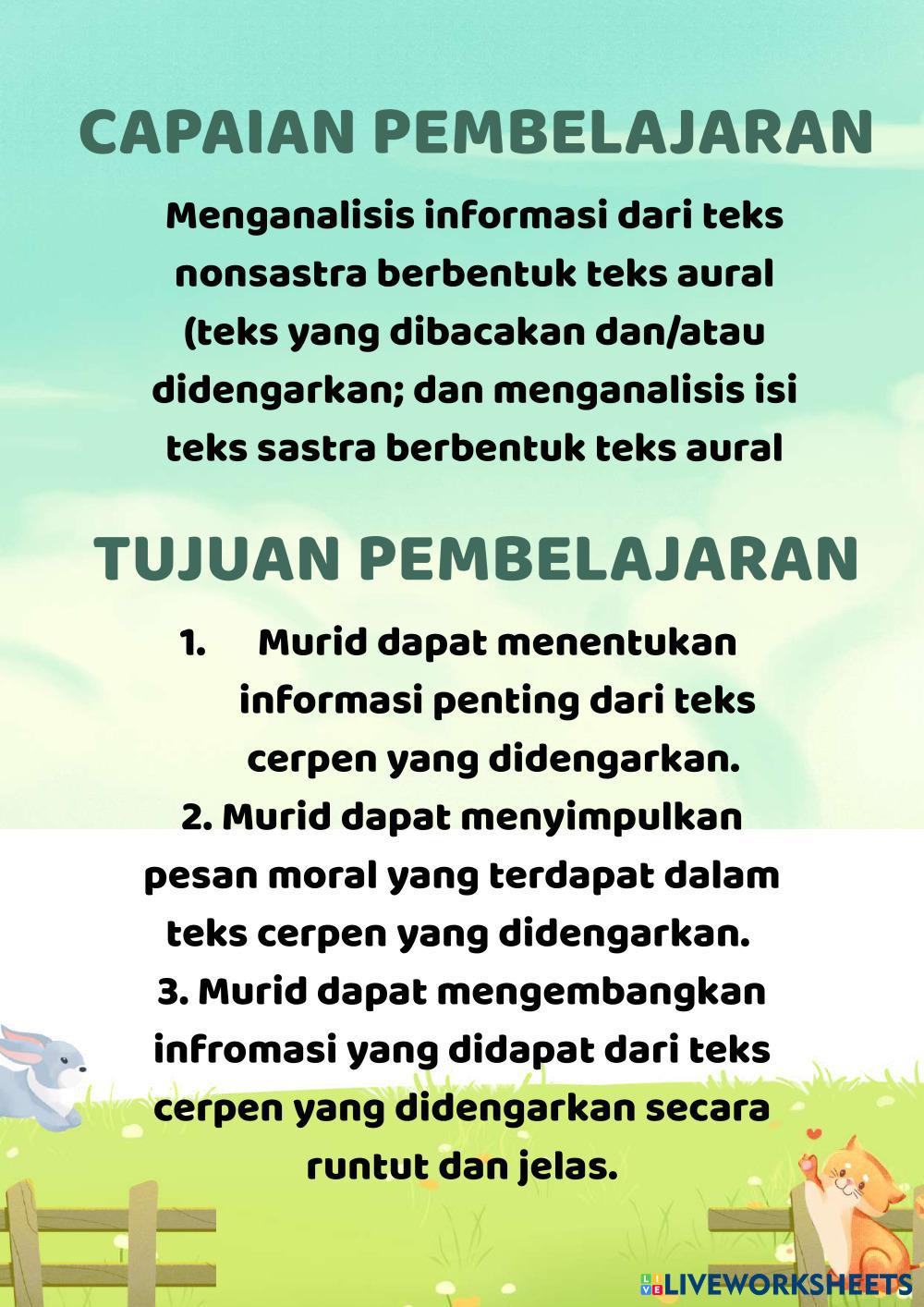 CAPAIAN PEMBELAJARAN

Menganalisis informasi dari teks nonsastra berbentuk teks aural (teks yang dibacakan dan/atau didengarkan; dan menganalisis isi teks sastra berbentuk teks aural

TUJUAN PEMBELAJARAN

1. Murid dapat menentukan informasi penting dari teks cerpen yang didengarkan.
2. Murid dapat menyimpulkan pesan moral yang terdapat dalam teks cerpen yang didengarkan.
3. Murid dapat mengembangkan infromasi yang didapat dari teks cerpen yang didengarkan secara runtut dan jelas.

LIVEWORKSHEETS